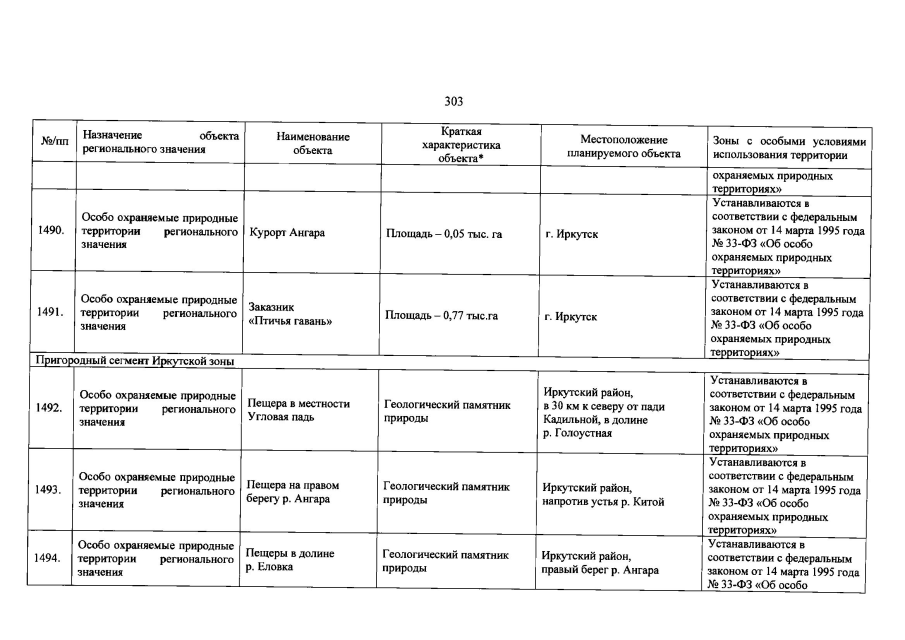 303

| №/пп | Назначение объекта регионального значения | Наименование объекта | Краткая характеристика объекта* | Местоположение планируемого объекта | Зоны с особыми условиями использования территории |
|---|---|---|---|---|---|
| | | | | | охраняемых природных территориях» |
| 1490. | Особо охраняемые природные территории регионального значения | Курорт Ангара | Площадь – 0,05 тыс. га | г. Иркутск | Устанавливаются в соответствии с федеральным законом от 14 марта 1995 года № 33-ФЗ «Об особо охраняемых природных территориях» |
| 1491. | Особо охраняемые природные территории регионального значения | Заказник «Птичья гавань» | Площадь – 0,77 тыс.га | г. Иркутск | Устанавливаются в соответствии с федеральным законом от 14 марта 1995 года № 33-ФЗ «Об особо охраняемых природных территориях» |
| Пригородный сегмент Иркутской зоны | | | | | |
| 1492. | Особо охраняемые природные территории регионального значения | Пещера в местности Угловая падь | Геологический памятник природы | Иркутский район, в 30 км к северу от пади Кадильной, в долине р. Голоустная | Устанавливаются в соответствии с федеральным законом от 14 марта 1995 года № 33-ФЗ «Об особо охраняемых природных территориях» |
| 1493. | Особо охраняемые природные территории регионального значения | Пещера на правом берегу р. Ангара | Геологический памятник природы | Иркутский район, напротив устья р. Китой | Устанавливаются в соответствии с федеральным законом от 14 марта 1995 года № 33-ФЗ «Об особо охраняемых природных территориях» |
| 1494. | Особо охраняемые природные территории регионального значения | Пещеры в долине р. Еловка | Геологический памятник природы | Иркутский район, правый берег р. Ангара | Устанавливаются в соответствии с федеральным законом от 14 марта 1995 года № 33-ФЗ «Об особо |